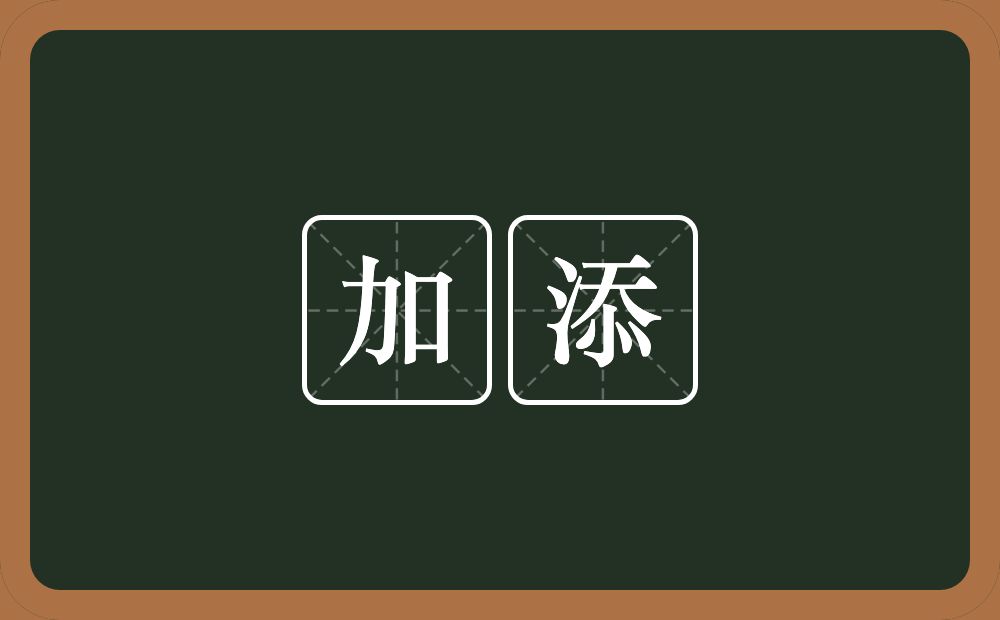 加添